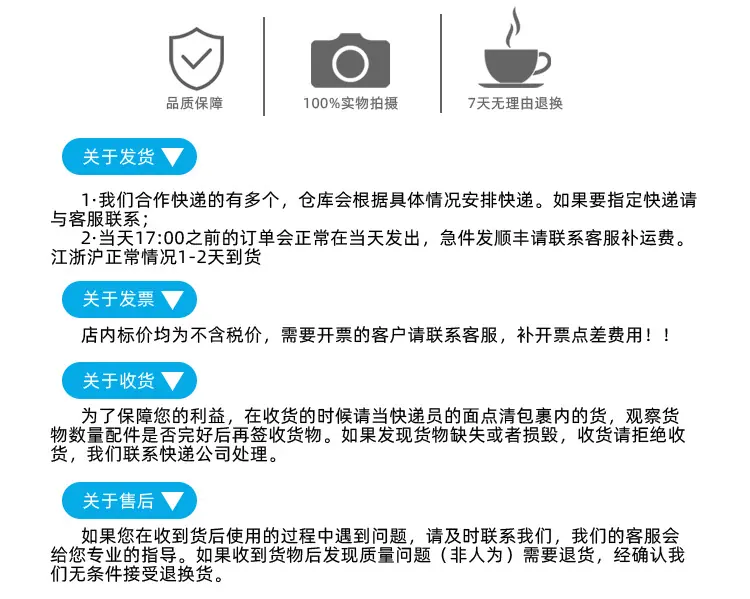 品质保障

100%实物拍摄

7天无理由退换

关于发货

1·我们合作快递的有多个，仓库会根据具体情况安排快递。如果要指定快递请与客服联系；

2·当天17:00之前的订单会正常在当天发出，急件发顺丰请联系客服补运费。江浙沪正常情况1-2天到货

关于发票

店内标价均为不含税价，需要开票的客户请联系客服，补开票点差费用！！

关于收货

为了保障您的利益，在收货的时候请当快递员的面点清包裹内的货，观察货物数量配件是否完好后再签收货物。如果发现货物缺失或者损毁，收货请拒绝收货，我们联系快递公司处理。

关于售后

如果您在收到货后使用的过程中遇到问题，请及时联系我们，我们的客服会给您专业的指导。如果收到货物后发现质量问题（非人为）需要退货，经确认我们无条件接受退换货。